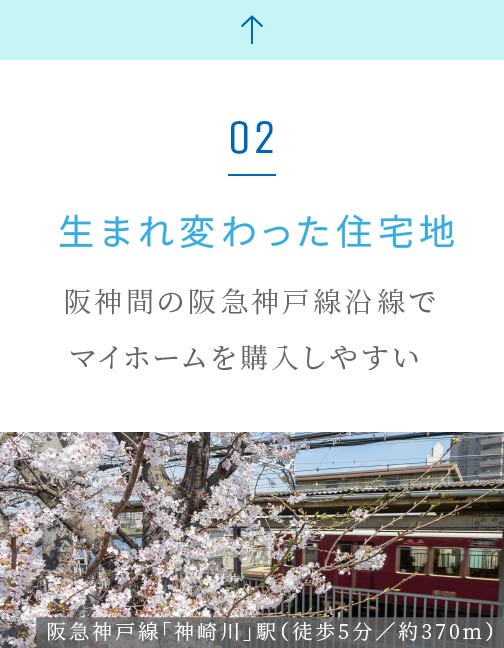 ↑

02

生まれ変わった住宅地

阪神間の阪急神戸線沿線で
マイホームを購入しやすい

阪急神戸線「神崎川」駅（徒歩5分／約370m）